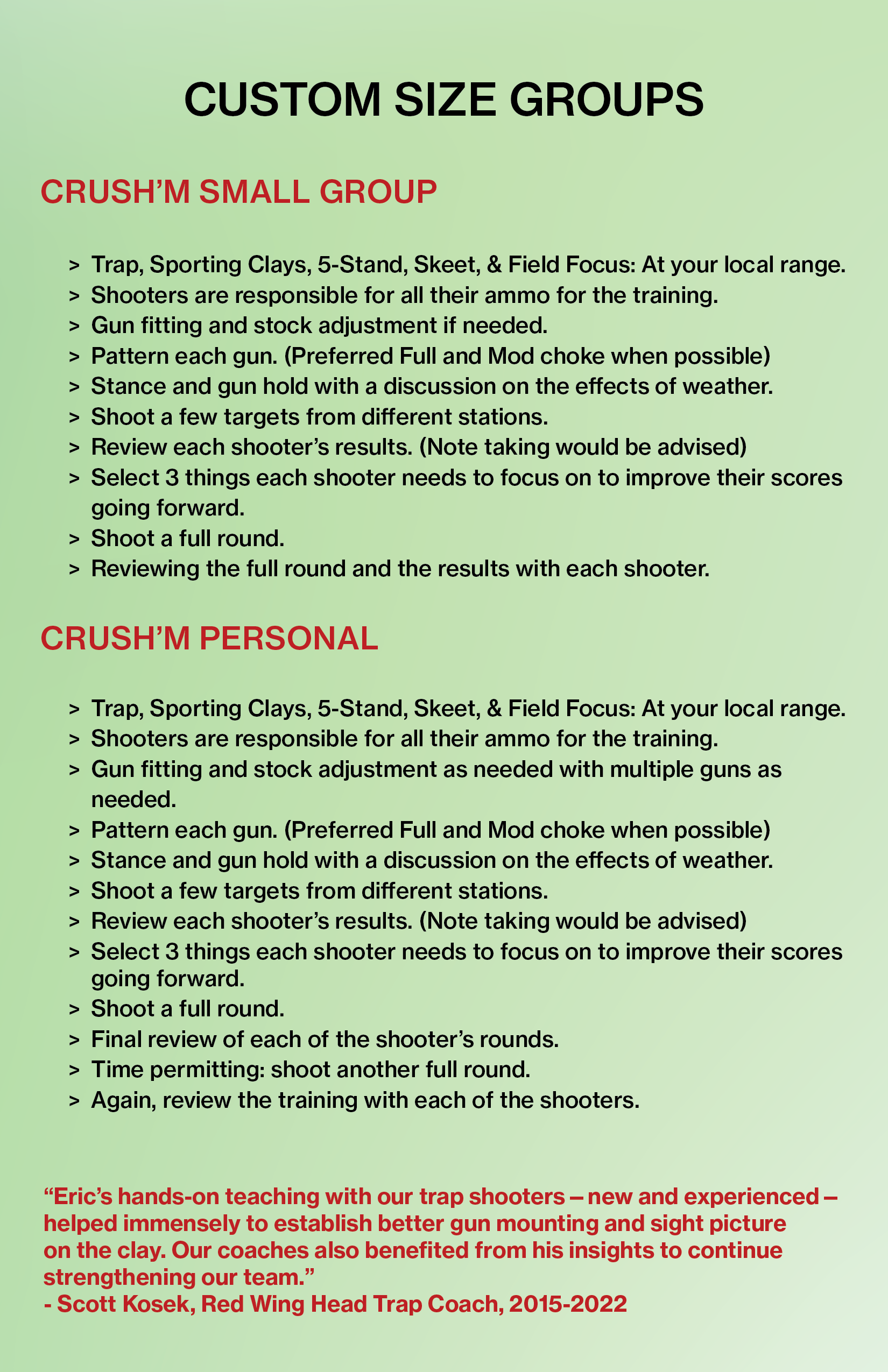 CUSTOM SIZE GROUPS

CRUSH'M SMALL GROUP

> Trap, Sporting Clays, 5-Stand, Skeet, & Field Focus: At your local range.
> Shooters are responsible for all their ammo for the training.
> Gun fitting and stock adjustment if needed.
> Pattern each gun. (Preferred Full and Mod choke when possible)
> Stance and gun hold with a discussion on the effects of weather.
> Shoot a few targets from different stations.
> Review each shooter's results. (Note taking would be advised)
> Select 3 things each shooter needs to focus on to improve their scores going forward.
> Shoot a full round.
> Reviewing the full round and the results with each shooter.

CRUSH'M PERSONAL

> Trap, Sporting Clays, 5-Stand, Skeet, & Field Focus: At your local range.
> Shooters are responsible for all their ammo for the training.
> Gun fitting and stock adjustment as needed with multiple guns as needed.
> Pattern each gun. (Preferred Full and Mod choke when possible)
> Stance and gun hold with a discussion on the effects of weather.
> Shoot a few targets from different stations.
> Review each shooter's results. (Note taking would be advised)
> Select 3 things each shooter needs to focus on to improve their scores going forward.
> Shoot a full round.
> Final review of each of the shooter's rounds.
> Time permitting: shoot another full round.
> Again, review the training with each of the shooters.

"Eric's hands-on teaching with our trap shooters – new and experienced – helped immensely to establish better gun mounting and sight picture on the clay. Our coaches also benefited from his insights to continue strengthening our team."
- Scott Kosek, Red Wing Head Trap Coach, 2015-2022